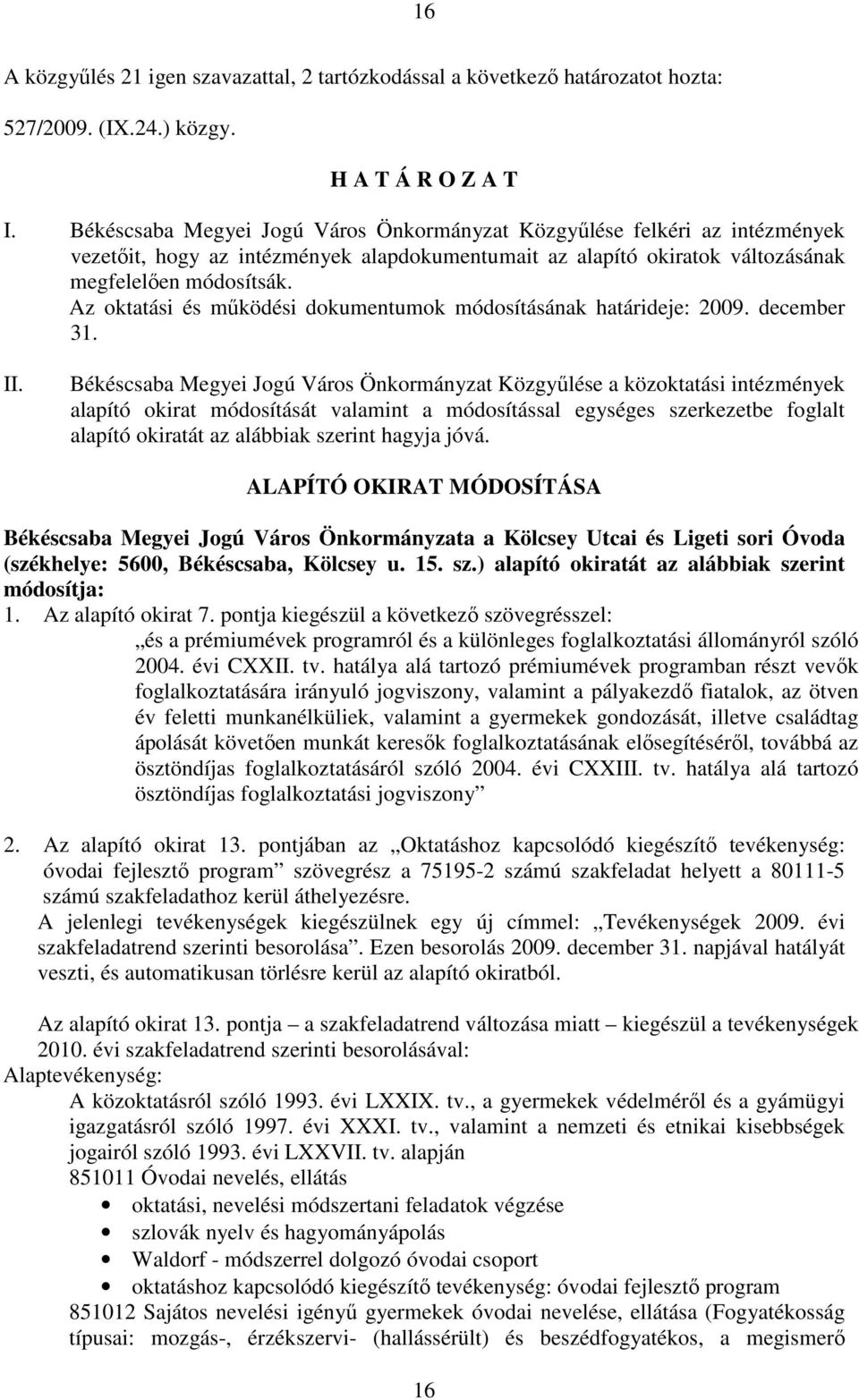 16

A közgyűlés 21 igen szavazattal, 2 tartózkodással a következő határozatot hozta:

527/2009. (IX.24.) közgy.

H A T Á R O Z A T

I. Békéscsaba Megyei Jogú Város Önkormányzat Közgyűlése felkéri az intézmények vezetőit, hogy az intézmények alapdokumentumait az alapító okiratok változásának megfelelően módosítsák.
Az oktatási és működési dokumentumok módosításának határideje: 2009. december 31.

II. Békéscsaba Megyei Jogú Város Önkormányzat Közgyűlése a közoktatási intézmények alapító okirat módosítását valamint a módosítással egységes szerkezetbe foglalt alapító okiratát az alábbiak szerint hagyja jóvá.

ALAPÍTÓ OKIRAT MÓDOSÍTÁSA

Békéscsaba Megyei Jogú Város Önkormányzata a Kölcsey Utcai és Ligeti sori Óvoda (székhelye: 5600, Békéscsaba, Kölcsey u. 15. sz.) alapító okiratát az alábbiak szerint módosítja:
1. Az alapító okirat 7. pontja kiegészül a következő szövegrésszel:
„és a prémiumévek programról és a különleges foglalkoztatási állományról szóló 2004. évi CXXII. tv. hatálya alá tartozó prémiumévek programban részt vevők foglalkoztatására irányuló jogviszony, valamint a pályakezdő fiatalok, az ötven év feletti munkanélküliek, valamint a gyermekek gondozását, illetve családtag ápolását követően munkát keresők foglalkoztatásának elősegítéséről, továbbá az ösztöndíjas foglalkoztatásáról szóló 2004. évi CXXIII. tv. hatálya alá tartozó ösztöndíjas foglalkoztatási jogviszony”

2. Az alapító okirat 13. pontjában az „Oktatáshoz kapcsolódó kiegészítő tevékenység: óvodai fejlesztő program” szövegrész a 75195-2 számú szakfeladat helyett a 80111-5 számú szakfeladathoz kerül áthelyezésre.
A jelenlegi tevékenységek kiegészülnek egy új címmel: „Tevékenységek 2009. évi szakfeladatrend szerinti besorolása”. Ezen besorolás 2009. december 31. napjával hatályát veszti, és automatikusan törlésre kerül az alapító okiratból.

Az alapító okirat 13. pontja – a szakfeladatrend változása miatt – kiegészül a tevékenységek 2010. évi szakfeladatrend szerinti besorolásával:
Alaptevékenység:
A közoktatásról szóló 1993. évi LXXIX. tv., a gyermekek védelméről és a gyámügyi igazgatásról szóló 1997. évi XXXI. tv., valamint a nemzeti és etnikai kisebbségek jogairól szóló 1993. évi LXXVII. tv. alapján
851011 Óvodai nevelés, ellátás
• oktatási, nevelési módszertani feladatok végzése
• szlovák nyelv és hagyományápolás
• Waldorf - módszerrel dolgozó óvodai csoport
• oktatáshoz kapcsolódó kiegészítő tevékenység: óvodai fejlesztő program
851012 Sajátos nevelési igényű gyermekek óvodai nevelése, ellátása (Fogyatékosság típusai: mozgás-, érzékszervi- (hallássérült) és beszédfogyatékos, a megismerő

16